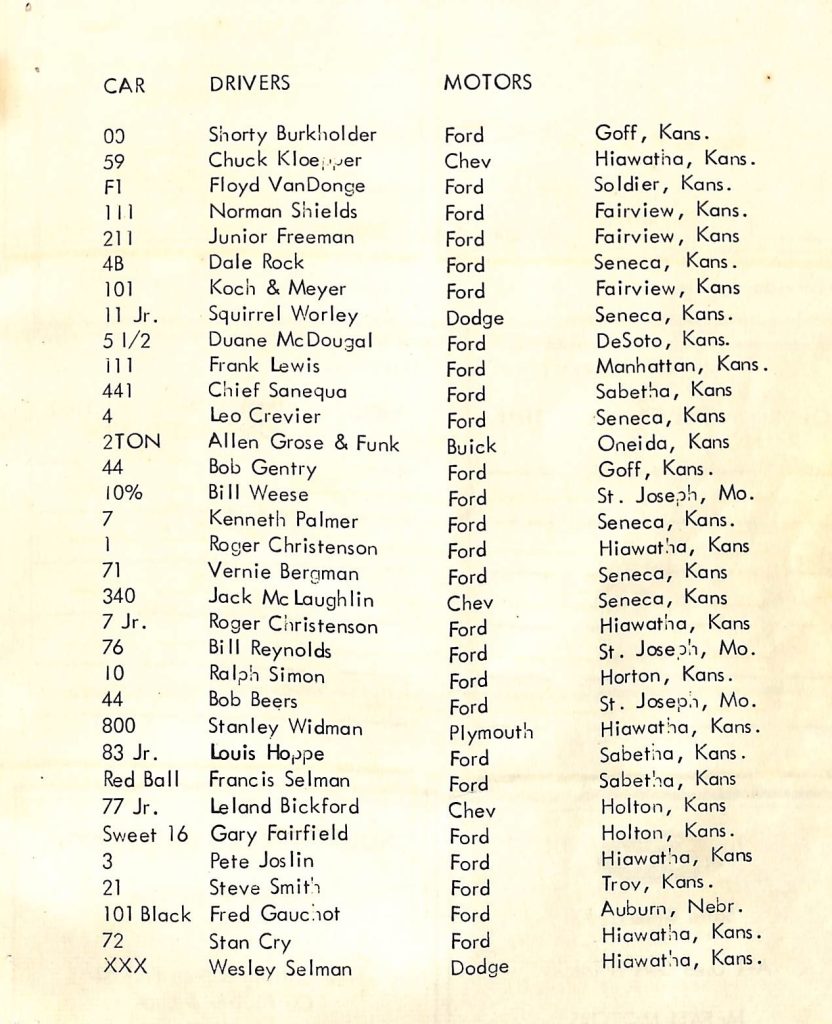 | CAR | DRIVERS | MOTORS | |
|---|---|---|---|
| 00 | Shorty Burkholder | Ford | Goff, Kans. |
| 59 | Chuck Kloepper | Chev | Hiawatha, Kans. |
| F1 | Floyd VanDonge | Ford | Soldier, Kans. |
| 111 | Norman Shields | Ford | Fairview, Kans. |
| 211 | Junior Freeman | Ford | Fairview, Kans |
| 4B | Dale Rock | Ford | Seneca, Kans. |
| 101 | Koch & Meyer | Ford | Fairview, Kans |
| 11 Jr. | Squirrel Worley | Dodge | Seneca, Kans. |
| 5 1/2 | Duane McDougal | Ford | DeSoto, Kans. |
| 111 | Frank Lewis | Ford | Manhattan, Kans. |
| 441 | Chief Sanequa | Ford | Sabetha, Kans |
| 4 | Leo Crevier | Ford | Seneca, Kans |
| 2TON | Allen Grose & Funk | Buick | Oneida, Kans |
| 44 | Bob Gentry | Ford | Goff, Kans. |
| 10% | Bill Weese | Ford | St. Joseph, Mo. |
| 7 | Kenneth Palmer | Ford | Seneca, Kans. |
| 1 | Roger Christenson | Ford | Hiawatha, Kans |
| 71 | Vernie Bergman | Ford | Seneca, Kans |
| 340 | Jack McLaughlin | Chev | Seneca, Kans |
| 7 Jr. | Roger Christenson | Ford | Hiawatha, Kans |
| 76 | Bill Reynolds | Ford | St. Joseph, Mo. |
| 10 | Ralph Simon | Ford | Horton, Kans. |
| 44 | Bob Beers | Ford | St. Joseph, Mo. |
| 800 | Stanley Widman | Plymouth | Hiawatha, Kans. |
| 83 Jr. | Louis Hoppe | Ford | Sabetha, Kans. |
| Red Ball | Francis Selman | Ford | Sabetha, Kans |
| 77 Jr. | Leland Bickford | Chev | Holton, Kans |
| Sweet 16 | Gary Fairfield | Ford | Holton, Kans. |
| 3 | Pete Joslin | Ford | Hiawatha, Kans |
| 21 | Steve Smith | Ford | Troy, Kans. |
| 101 Black | Fred Gauchot | Ford | Auburn, Nebr. |
| 72 | Stan Cry | Ford | Hiawatha, Kans. |
| XXX | Wesley Selman | Dodge | Hiawatha, Kans. |